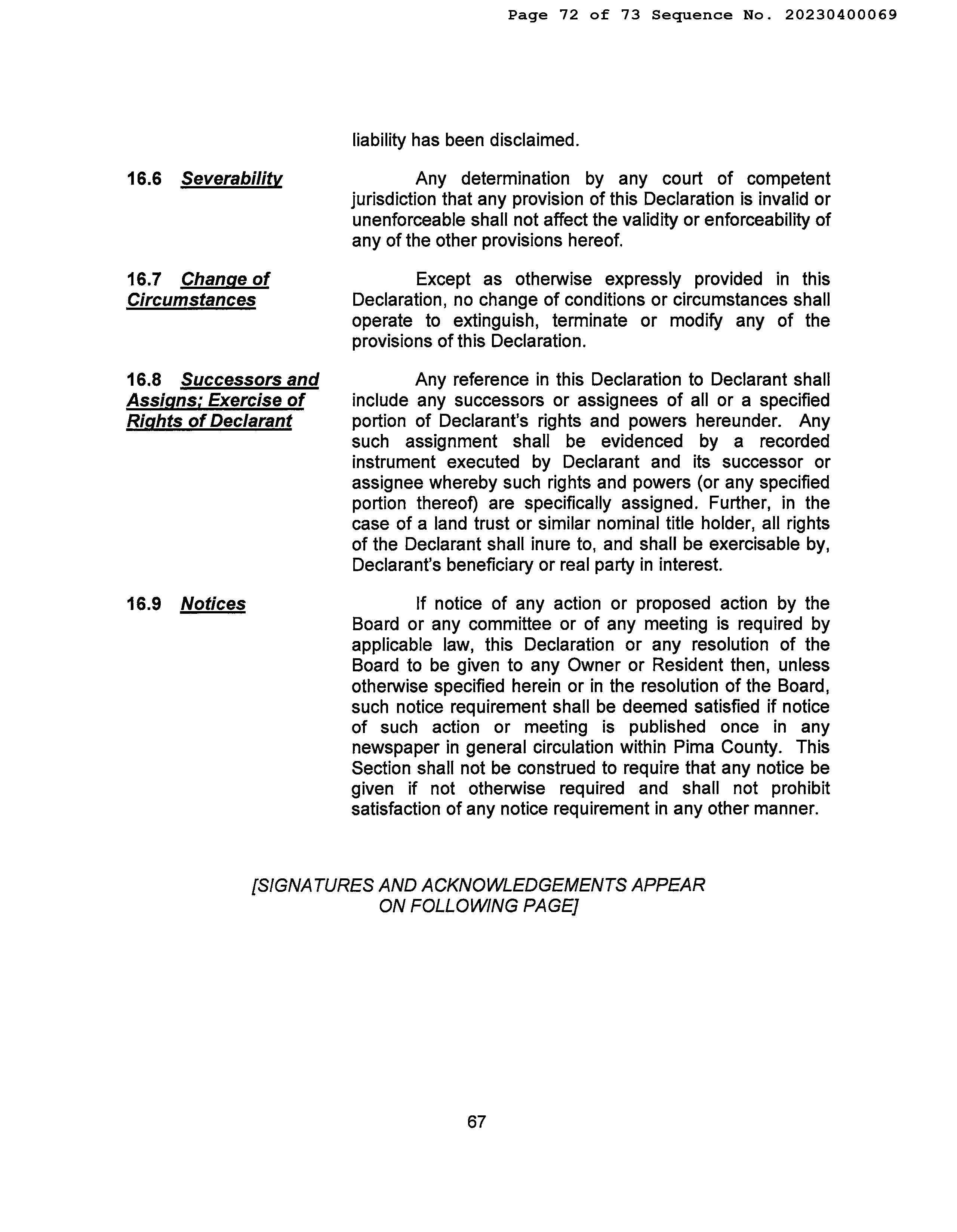 Page 72 of 73 Sequence No. 20230400069

liability has been disclaimed.

16.6 Severability

Any determination by any court of competent jurisdiction that any provision of this Declaration is invalid or unenforceable shall not affect the validity or enforceability of any of the other provisions hereof.

16.7 Change of Circumstances

Except as otherwise expressly provided in this Declaration, no change of conditions or circumstances shall operate to extinguish, terminate or modify any of the provisions of this Declaration.

16.8 Successors and Assigns; Exercise of Rights of Declarant

Any reference in this Declaration to Declarant shall include any successors or assignees of all or a specified portion of Declarant's rights and powers hereunder. Any such assignment shall be evidenced by a recorded instrument executed by Declarant and its successor or assignee whereby such rights and powers (or any specified portion thereof) are specifically assigned. Further, in the case of a land trust or similar nominal title holder, all rights of the Declarant shall inure to, and shall be exercisable by, Declarant's beneficiary or real party in interest.

16.9 Notices

If notice of any action or proposed action by the Board or any committee or of any meeting is required by applicable law, this Declaration or any resolution of the Board to be given to any Owner or Resident then, unless otherwise specified herein or in the resolution of the Board, such notice requirement shall be deemed satisfied if notice of such action or meeting is published once in any newspaper in general circulation within Pima County. This Section shall not be construed to require that any notice be given if not otherwise required and shall not prohibit satisfaction of any notice requirement in any other manner.

[SIGNATURES AND ACKNOWLEDGEMENTS APPEAR ON FOLLOWING PAGE]

67